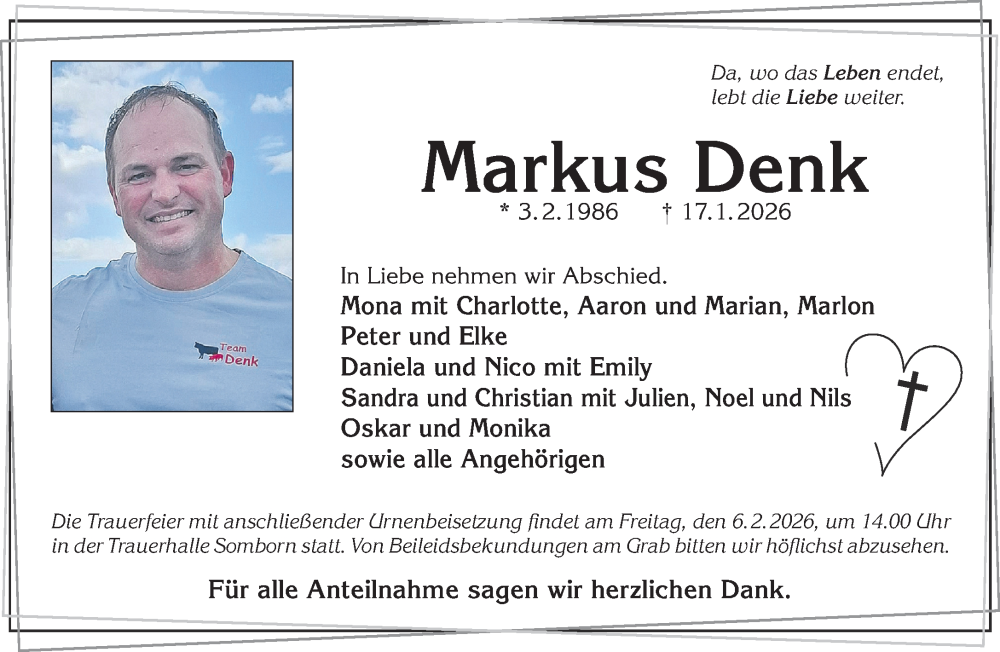 Team Denk

Da, wo das Leben endet, lebt die Liebe weiter.

Markus Denk

* 3.2.1986 † 17.1.2026

In Liebe nehmen wir Abschied.
Mona mit Charlotte, Aaron und Marian, Marlon
Peter und Elke
Daniela und Nico mit Emily
Sandra und Christian mit Julien, Noel und Nils
Oskar und Monika
sowie alle Angehörigen

Die Trauerfeier mit anschließender Urnenbeisetzung findet am Freitag, den 6.2.2026, um 14.00 Uhr in der Trauerhalle Somborn statt. Von Beileidsbekundungen am Grab bitten wir höflichst abzusehen.

Für alle Anteilnahme sagen wir herzlichen Dank.